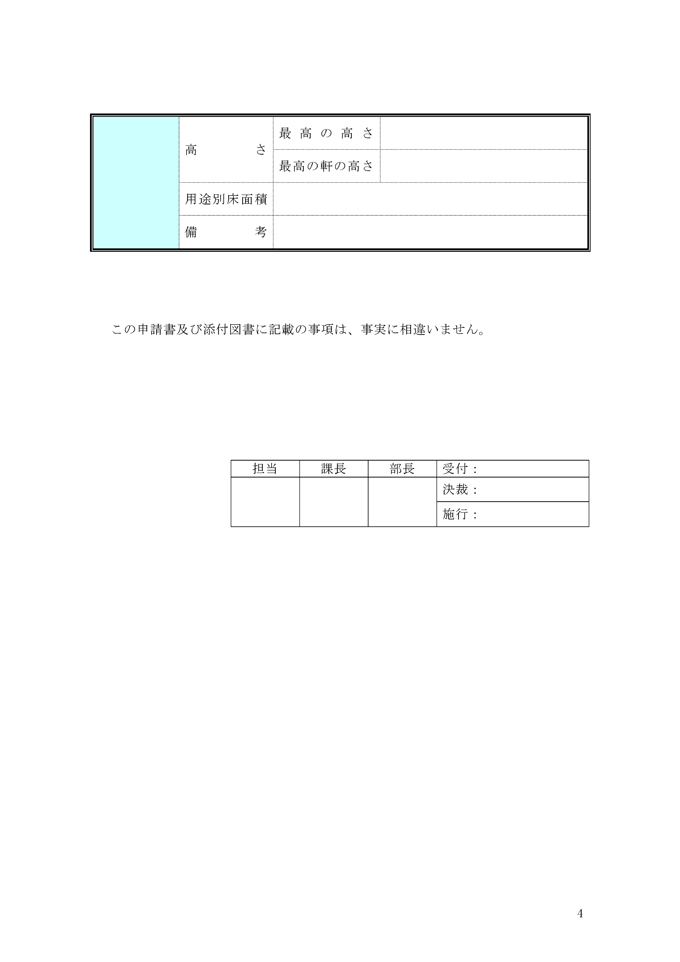 |  | 高　　さ | 最高の高さ |  |
|---|---|---|---|
|  |  | 最高の軒の高さ |  |
|  | 用途別床面積 |  |  |
|  | 備　　考 |  |  |

この申請書及び添付図書に記載の事項は、事実に相違いません。

| 担当 | 課長 | 部長 | 受付： |
|---|---|---|---|
|  |  |  | 決裁： |
|  |  |  | 施行： |

4